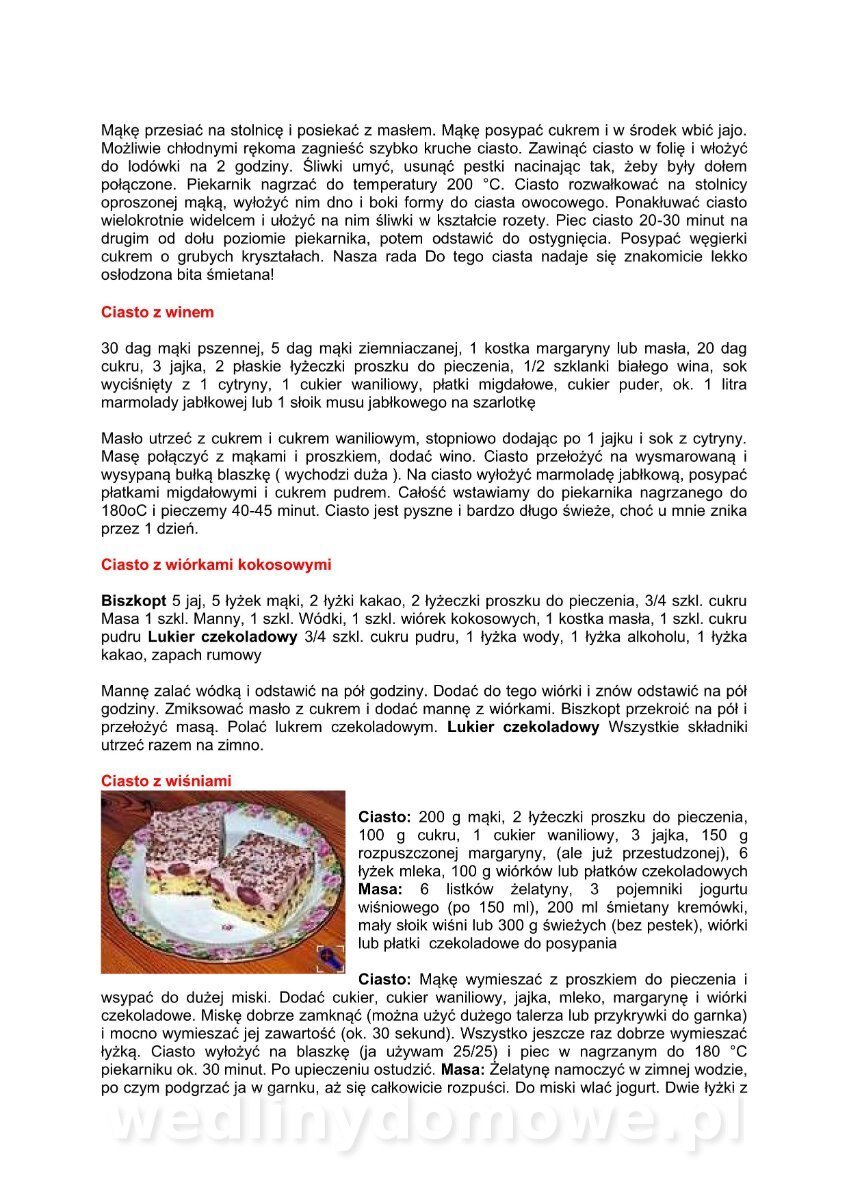 Mąkę przesiać na stolnicę i posiekać z masłem. Mąkę posypać cukrem i w środek wbić jajo. Możliwie chłodnymi rękoma zagnieść szybko kruche ciasto. Zawinąć ciasto w folię i włożyć do lodówki na 2 godziny. Śliwki umyć, usunąć pestki nacinając tak, żeby były dołem połączone. Piekarnik nagrzać do temperatury 200 °C. Ciasto rozwałkować na stolnicy oproszonej mąką, wyłożyć nim dno i boki formy do ciasta owocowego. Ponakłuwać ciasto wielokrotnie widelcem i ułożyć na nim śliwki w kształcie rozety. Piec ciasto 20-30 minut na drugim od dołu poziomie piekarnika, potem odstawić do ostygnięcia. Posypać węgierki cukrem o grubych kryształach. Nasza rada Do tego ciasta nadaje się znakomicie lekko osłodzona bita śmietana!

Ciasto z winem

30 dag mąki pszennej, 5 dag mąki ziemniaczanej, 1 kostka margaryny lub masła, 20 dag cukru, 3 jajka, 2 płaskie łyżeczki proszku do pieczenia, 1/2 szklanki białego wina, sok wyciśnięty z 1 cytryny, 1 cukier waniliowy, płatki migdałowe, cukier puder, ok. 1 litra marmolady jabłkowej lub 1 słoik musu jabłkowego na szarlotkę

Masło utrzeć z cukrem i cukrem waniliowym, stopniowo dodając po 1 jajku i sok z cytryny. Masę połączyć z mąkami i proszkiem, dodać wino. Ciasto przełożyć na wysmarowaną i wysypaną bułką blaszkę ( wychodzi duża ). Na ciasto wyłożyć marmoladę jabłkową, posypać płatkami migdałowymi i cukrem pudrem. Całość wstawiamy do piekarnika nagrzanego do 180oC i pieczemy 40-45 minut. Ciasto jest pyszne i bardzo długo świeże, choć u mnie znika przez 1 dzień.

Ciasto z wiórkami kokosowymi

Biszkopt 5 jaj, 5 łyżek mąki, 2 łyżki kakao, 2 łyżeczki proszku do pieczenia, 3/4 szkl. cukru Masa 1 szkl. Manny, 1 szkl. Wódki, 1 szkl. wiórek kokosowych, 1 kostka masła, 1 szkl. cukru pudru Lukier czekoladowy 3/4 szkl. cukru pudru, 1 łyżka wody, 1 łyżka alkoholu, 1 łyżka kakao, zapach rumowy

Mannę zalać wódką i odstawić na pół godziny. Dodać do tego wiórki i znów odstawić na pół godziny. Zmiksować masło z cukrem i dodać mannę z wiórkami. Biszkopt przekroić na pół i przełożyć masą. Polać lukrem czekoladowym. Lukier czekoladowy Wszystkie składniki utrzeć razem na zimno.

Ciasto z wiśniami

Ciasto: 200 g mąki, 2 łyżeczki proszku do pieczenia, 100 g cukru, 1 cukier waniliowy, 3 jajka, 150 g rozpuszczonej margaryny, (ale już przestudzonej), 6 łyżek mleka, 100 g wiórków lub płatków czekoladowych Masa: 6 listków żelatyny, 3 pojemniki jogurtu wiśniowego (po 150 ml), 200 ml śmietany kremówki, mały słoik wiśni lub 300 g świeżych (bez pestek), wiórki lub płatki czekoladowe do posypania

Ciasto: Mąkę wymieszać z proszkiem do pieczenia i wsypać do dużej miski. Dodać cukier, cukier waniliowy, jajka, mleko, margarynę i wiórki czekoladowe. Miskę dobrze zamknąć (można użyć dużego talerza lub przykrywki do garnka) i mocno wymieszać jej zawartość (ok. 30 sekund). Wszystko jeszcze raz dobrze wymieszać łyżką. Ciasto wyłożyć na blaszkę (ja używam 25/25) i piec w nagrzanym do 180 °C piekarniku ok. 30 minut. Po upieczeniu ostudzić. Masa: Żelatynę namoczyć w zimnej wodzie, po czym podgrzać ja w garnku, aż się całkowicie rozpuści. Do miski wlać jogurt. Dwie łyżki z

wedlinydomowe.pl